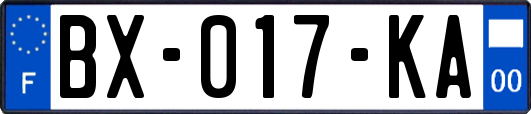 F

BX-017-KA

00